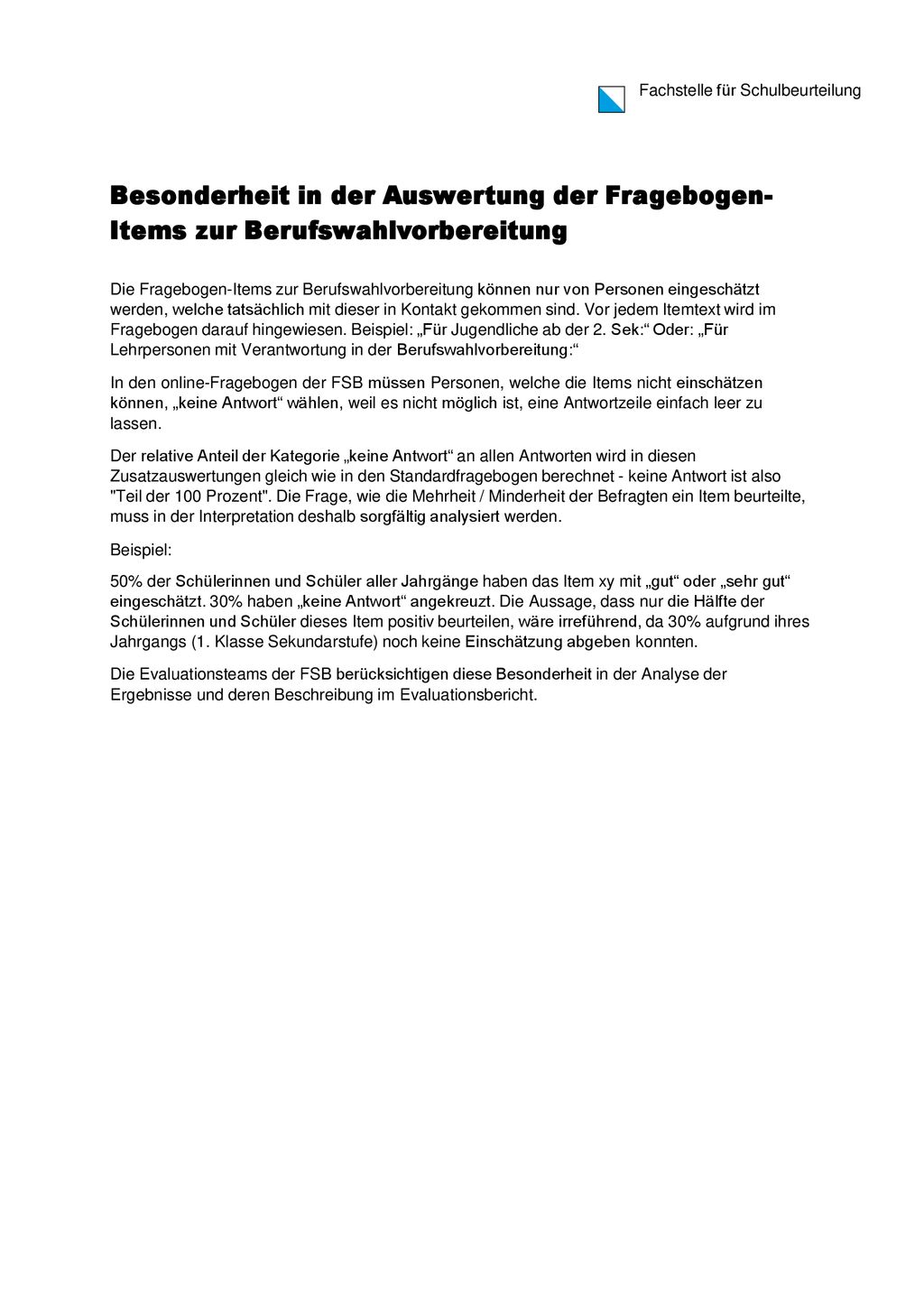 Fachstelle für Schulbeurteilung

Besonderheit in der Auswertung der Fragebogen-Items zur Berufswahlvorbereitung

Die Fragebogen-Items zur Berufswahlvorbereitung können nur von Personen eingeschätzt werden, welche tatsächlich mit dieser in Kontakt gekommen sind. Vor jedem Itemtext wird im Fragebogen darauf hingewiesen. Beispiel: „Für Jugendliche ab der 2. Sek:“ Oder: „Für Lehrpersonen mit Verantwortung in der Berufswahlvorbereitung:“

In den online-Fragebogen der FSB müssen Personen, welche die Items nicht einschätzen können, „keine Antwort“ wählen, weil es nicht möglich ist, eine Antwortzeile einfach leer zu lassen.

Der relative Anteil der Kategorie „keine Antwort“ an allen Antworten wird in diesen Zusatzauswertungen gleich wie in den Standardfragebogen berechnet - keine Antwort ist also "Teil der 100 Prozent". Die Frage, wie die Mehrheit / Minderheit der Befragten ein Item beurteilte, muss in der Interpretation deshalb sorgfältig analysiert werden.

Beispiel:

50% der Schülerinnen und Schüler aller Jahrgänge haben das Item xy mit „gut“ oder „sehr gut“ eingeschätzt. 30% haben „keine Antwort“ angekreuzt. Die Aussage, dass nur die Hälfte der Schülerinnen und Schüler dieses Item positiv beurteilen, wäre irreführend, da 30% aufgrund ihres Jahrgangs (1. Klasse Sekundarstufe) noch keine Einschätzung abgeben konnten.

Die Evaluationsteams der FSB berücksichtigen diese Besonderheit in der Analyse der Ergebnisse und deren Beschreibung im Evaluationsbericht.